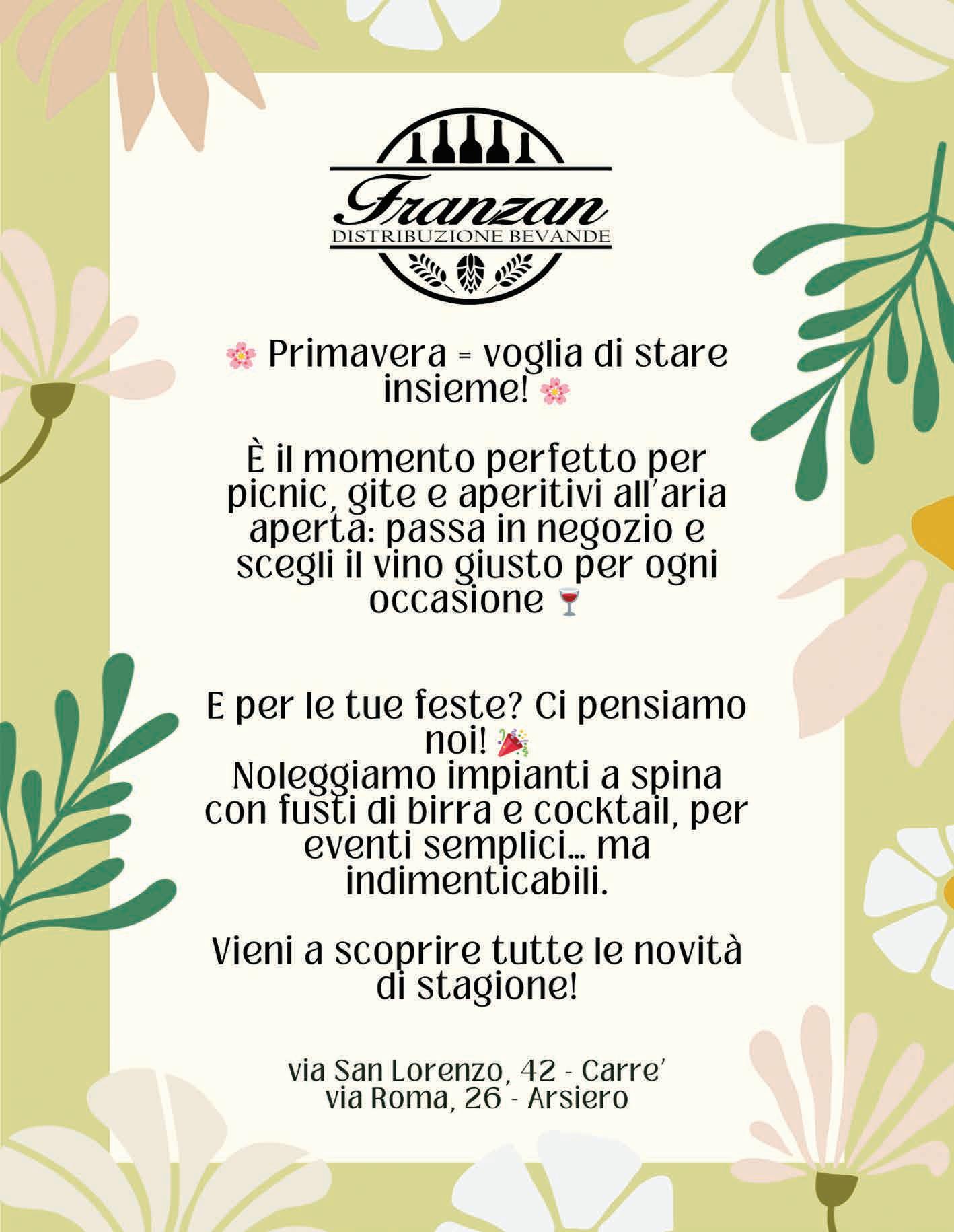 Franzan
DISTRIBUZIONE BEVANDE

🌸 Primavera = voglia di stare insieme! 🌸

È il momento perfetto per picnic, gite e aperitivi all'aria aperta: passa in negozio e scegli il vino giusto per ogni occasione 🍷

E per le tue feste? Ci pensiamo noi! 🎉
Noleggiamo impianti a spina con fusti di birra e cocktail, per eventi semplici… ma indimenticabili.

Vieni a scoprire tutte le novità di stagione!

via San Lorenzo, 42 - Carre'
via Roma, 26 - Arsiero